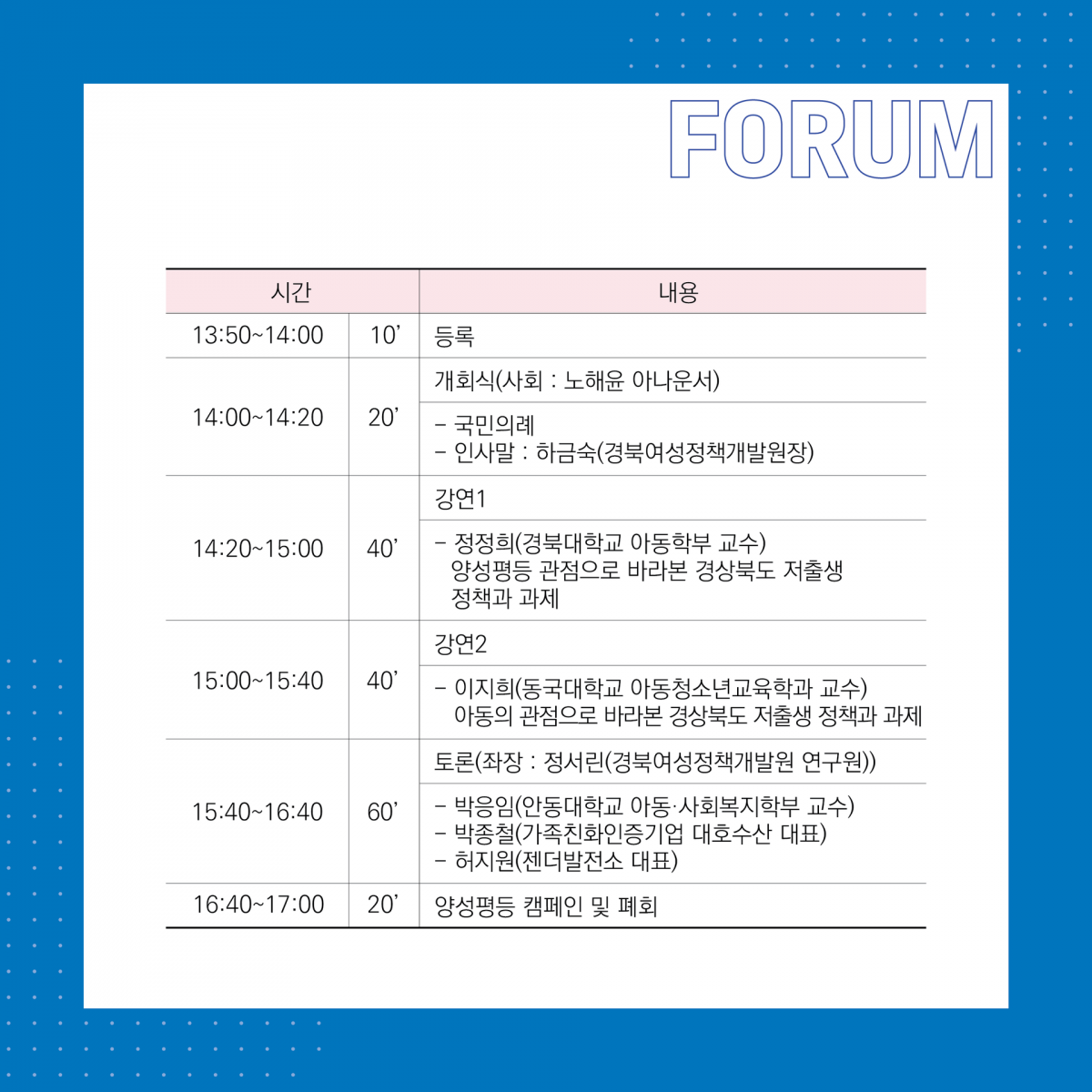 FORUM

| 시간 | | 내용 |
|---|---|---|
| 13:50~14:00 | 10' | 등록 |
| 14:00~14:20 | 20' | 개회식(사회 : 노해윤 아나운서) |
| | | - 국민의례 - 인사말 : 하금숙(경북여성정책개발원장) |
| 14:20~15:00 | 40' | 강연1 |
| | | - 정정희(경북대학교 아동학부 교수) 양성평등 관점으로 바라본 경상북도 저출생 정책과 과제 |
| 15:00~15:40 | 40' | 강연2 |
| | | - 이지희(동국대학교 아동청소년교육학과 교수) 아동의 관점으로 바라본 경상북도 저출생 정책과 과제 |
| 15:40~16:40 | 60' | 토론(좌장 : 정서린(경북여성정책개발원 연구원)) |
| | | - 박응임(안동대학교 아동·사회복지학부 교수) - 박종철(가족친화인증기업 대호수산 대표) - 허지원(젠더발전소 대표) |
| 16:40~17:00 | 20' | 양성평등 캠페인 및 폐회 |